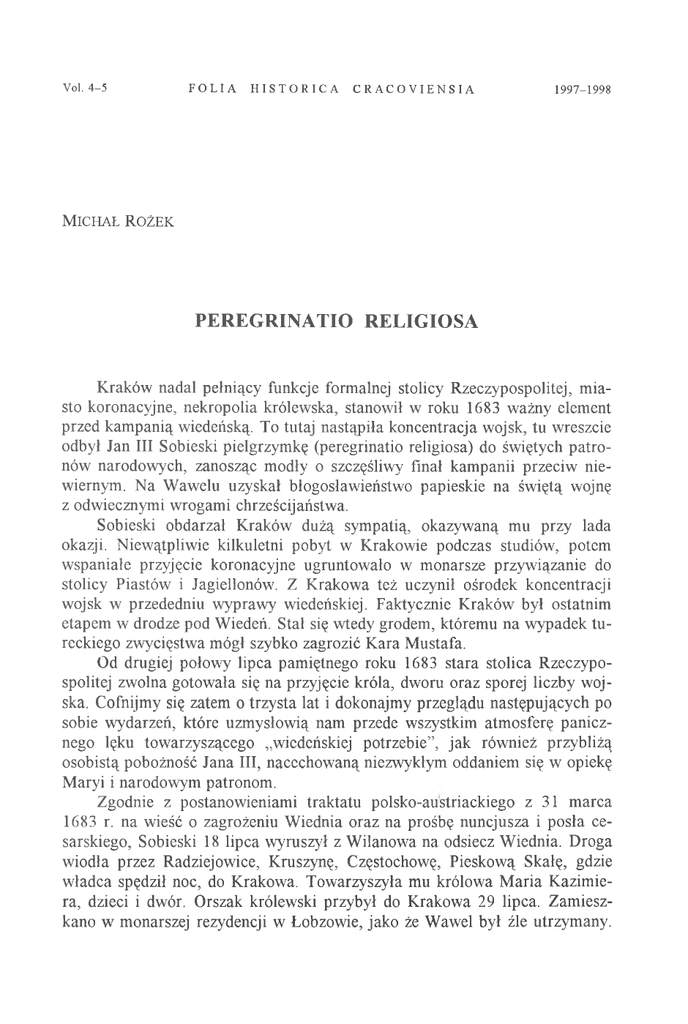 Vol. 4–5 FOLIA HISTORICA CRACOVIENSIA 1997–1998

MICHAŁ ROŻEK

PEREGRINATIO RELIGIOSA

Kraków nadal pełniący funkcje formalnej stolicy Rzeczypospolitej, miasto koronacyjne, nekropolia królewska, stanowił w roku 1683 ważny element przed kampanią wiedeńską. To tutaj nastąpiła koncentracja wojsk, tu wreszcie odbył Jan III Sobieski pielgrzymkę (peregrinatio religiosa) do świętych patronów narodowych, zanosząc modły o szczęśliwy finał kampanii przeciw niewiernym. Na Wawelu uzyskał błogosławieństwo papieskie na świętą wojnę z odwiecznymi wrogami chrześcijaństwa.

Sobieski obdarzał Kraków dużą sympatią, okazywaną mu przy lada okazji. Niewątpliwie kilkuletni pobyt w Krakowie podczas studiów, potem wspaniałe przyjęcie koronacyjne ugruntowało w monarsze przywiązanie do stolicy Piastów i Jagiellonów. Z Krakowa też uczynił ośrodek koncentracji wojsk w przededniu wyprawy wiedeńskiej. Faktycznie Kraków był ostatnim etapem w drodze pod Wiedeń. Stał się wtedy grodem, któremu na wypadek tureckiego zwycięstwa mógł szybko zagrozić Kara Mustafa.

Od drugiej połowy lipca pamiętnego roku 1683 stara stolica Rzeczypospolitej zwolna gotowała się na przyjęcie króla, dworu oraz sporej liczby wojska. Cofnijmy się zatem o trzysta lat i dokonajmy przeglądu następujących po sobie wydarzeń, które uzmysłowią nam przede wszystkim atmosferę panicznego lęku towarzyszącego „wiedeńskiej potrzebie", jak również przybliżą osobistą pobożność Jana III, nacechowaną niezwykłym oddaniem się w opiekę Maryi i narodowym patronom.

Zgodnie z postanowieniami traktatu polsko-austriackiego z 31 marca 1683 r. na wieść o zagrożeniu Wiednia oraz na prośbę nuncjusza i posła cesarskiego, Sobieski 18 lipca wyruszył z Wilanowa na odsiecz Wiednia. Droga wiodła przez Radziejowice, Kruszynę, Częstochowę, Pieskową Skałę, gdzie władca spędził noc, do Krakowa. Towarzyszyła mu królowa Maria Kazimiera, dzieci i dwór. Orszak królewski przybył do Krakowa 29 lipca. Zamieszkano w monarszej rezydencji w Łobzowie, jako że Wawel był źle utrzymany.